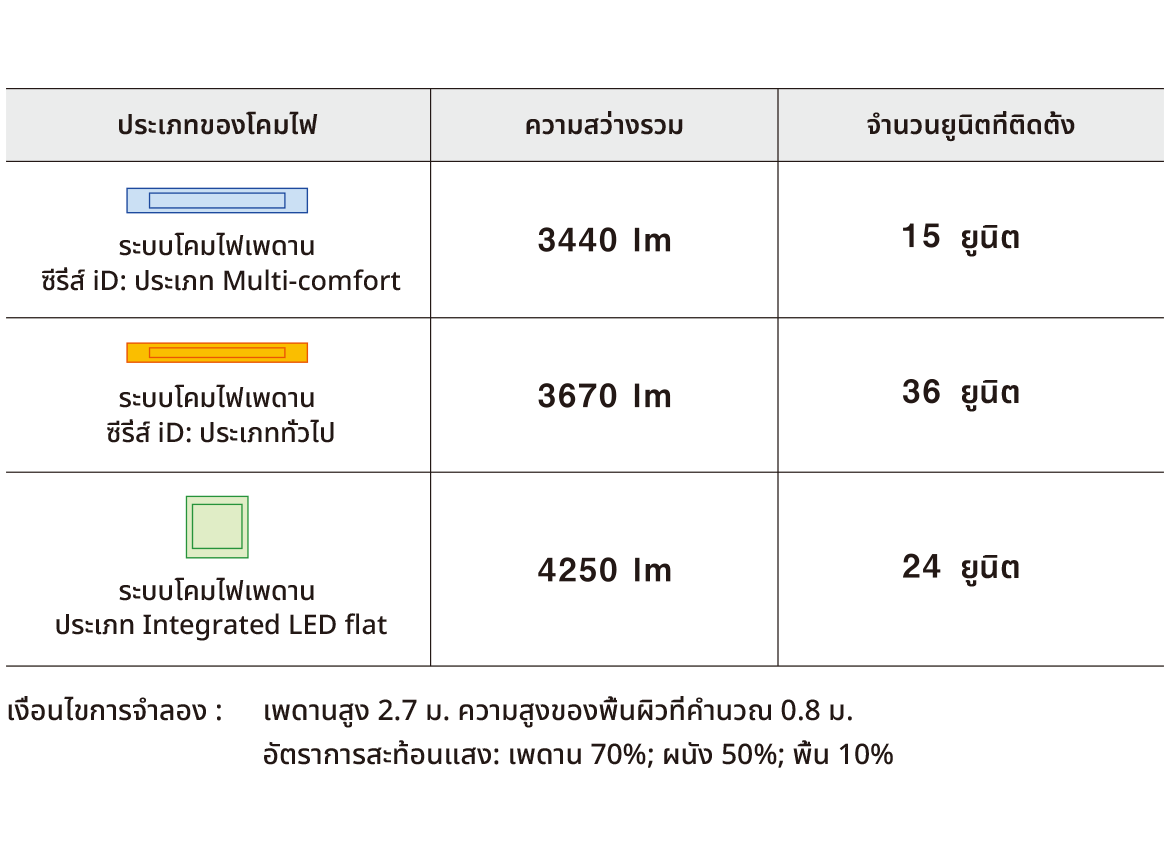 | ประเภทของโคมไฟ | ความสว่างรวม | จำนวนยูนิตที่ติดตั้ง |
|---|---|---|
| ระบบโคมไฟเพดาน ซีรีส์ iD: ประเภท Multi-comfort | 3440 lm | 15 ยูนิต |
| ระบบโคมไฟเพดาน ซีรีส์ iD: ประเภททั่วไป | 3670 lm | 36 ยูนิต |
| ระบบโคมไฟเพดาน ประเภท Integrated LED flat | 4250 lm | 24 ยูนิต |

เงื่อนไขการจำลอง : เพดานสูง 2.7 ม. ความสูงของพื้นผิวที่คำนวณ 0.8 ม.
อัตราการสะท้อนแสง: เพดาน 70%; ผนัง 50%; พื้น 10%